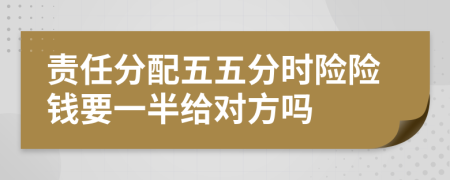 责任分配五五分时险险钱要一半给对方吗